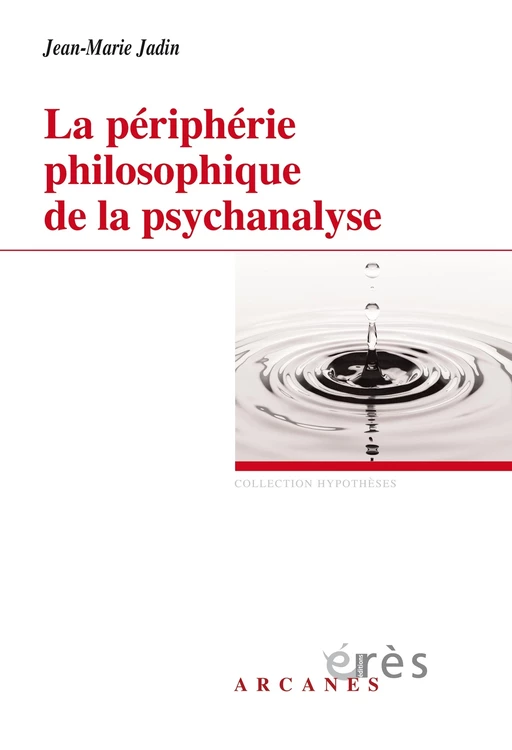 Jean-Marie Jadin

La périphérie philosophique de la psychanalyse

COLLECTION HYPOTHÈSES

éditions érès

ARCANES